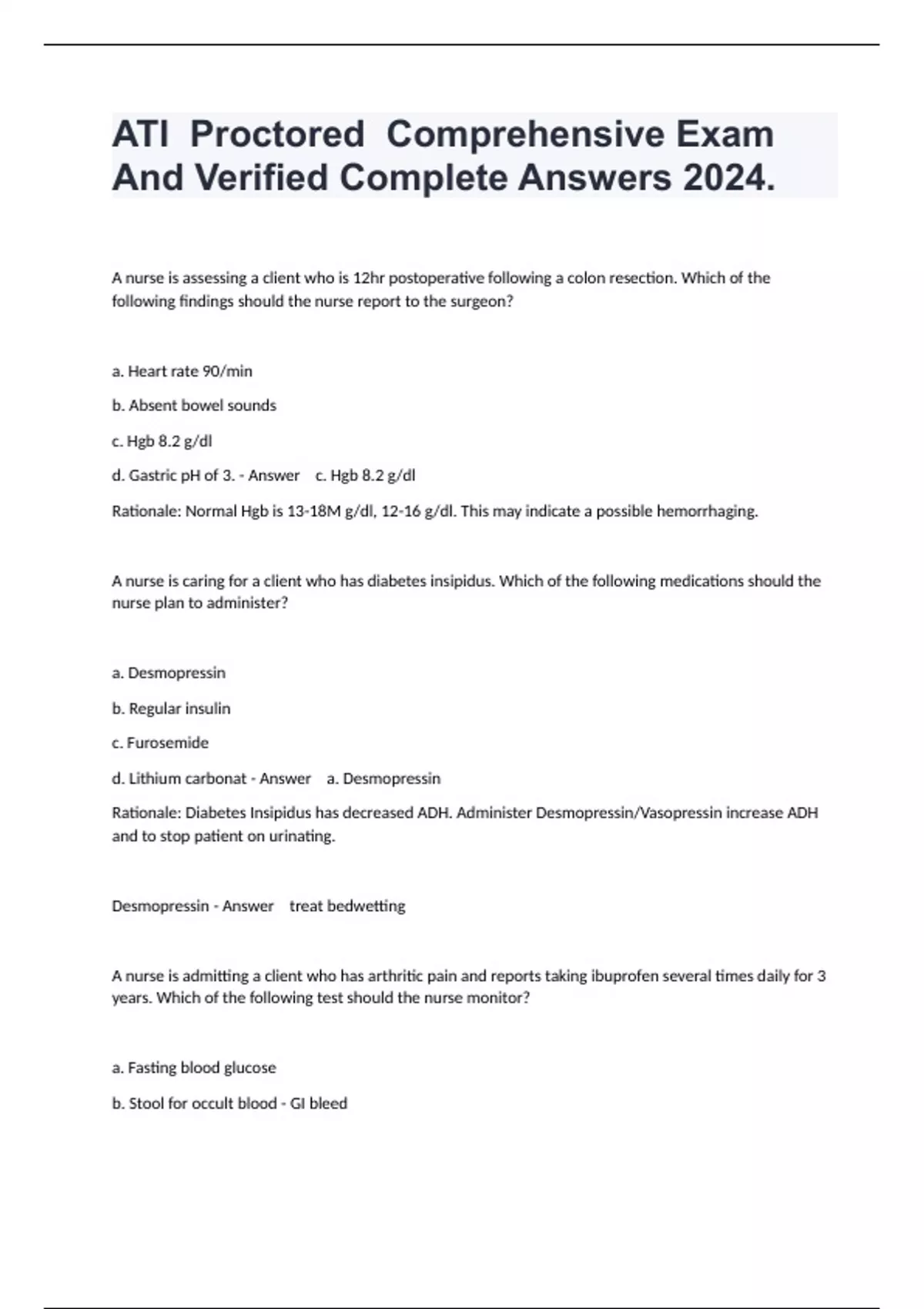 ATI Proctored Comprehensive Exam And Verified Complete Answers 2024.

A nurse is assessing a client who is 12hr postoperative following a colon resection. Which of the following findings should the nurse report to the surgeon?

a. Heart rate 90/min

b. Absent bowel sounds

c. Hgb 8.2 g/dl

d. Gastric pH of 3. - Answer c. Hgb 8.2 g/dl

Rationale: Normal Hgb is 13-18M g/dl, 12-16 g/dl. This may indicate a possible hemorrhaging.

A nurse is caring for a client who has diabetes insipidus. Which of the following medications should the nurse plan to administer?

a. Desmopressin

b. Regular insulin

c. Furosemide

d. Lithium carbonat - Answer a. Desmopressin

Rationale: Diabetes Insipidus has decreased ADH. Administer Desmopressin/Vasopressin increase ADH and to stop patient on urinating.

Desmopressin - Answer treat bedwetting

A nurse is admitting a client who has arthritic pain and reports taking ibuprofen several times daily for 3 years. Which of the following test should the nurse monitor?

a. Fasting blood glucose

b. Stool for occult blood - GI bleed